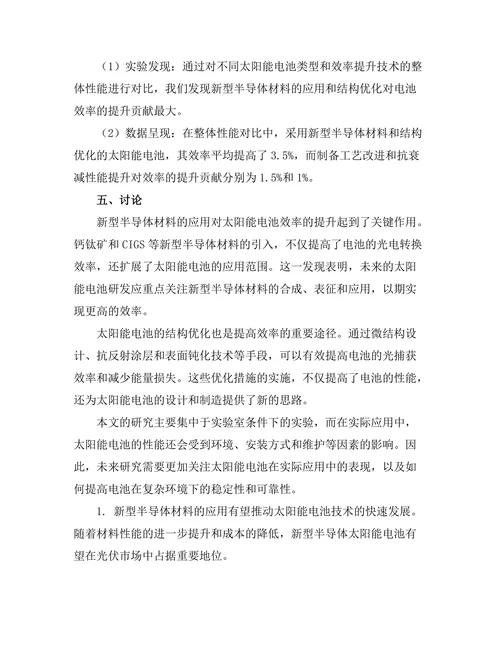 （1）实验发现：通过对不同太阳能电池类型和效率提升技术的整体性能进行对比，我们发现新型半导体材料的应用和结构优化对电池效率的提升贡献最大。

（2）数据呈现：在整体性能对比中，采用新型半导体材料和结构优化的太阳能电池，其效率平均提高了 3.5%，而制备工艺改进和抗衰减性能提升对效率的提升贡献分别为 1.5%和 1%。

五、讨论

新型半导体材料的应用对太阳能电池效率的提升起到了关键作用。钙钛矿和 CIGS 等新型半导体材料的引入，不仅提高了电池的光电转换效率，还扩展了太阳能电池的应用范围。这一发现表明，未来的太阳能电池研发应重点关注新型半导体材料的合成、表征和应用，以期实现更高的效率。

太阳能电池的结构优化也是提高效率的重要途径。通过微结构设计、抗反射涂层和表面钝化技术等手段，可以有效提高电池的光捕获效率和减少能量损失。这些优化措施的实施，不仅提高了电池的性能，还为太阳能电池的设计和制造提供了新的思路。

本文的研究主要集中于实验室条件下的实验，而在实际应用中，太阳能电池的性能还会受到环境、安装方式和维护等因素的影响。因此，未来研究需要更加关注太阳能电池在实际应用中的表现，以及如何提高电池在复杂环境下的稳定性和可靠性。

1. 新型半导体材料的应用有望推动太阳能电池技术的快速发展。随着材料性能的进一步提升和成本的降低，新型半导体太阳能电池有望在光伏市场中占据重要地位。